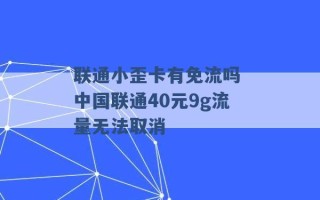 联通小歪卡有免流吗 中国联通40元9g流量无法取消